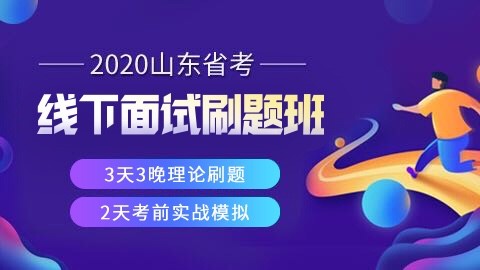 2020山东省考

线下面试刷题班

3天3晚理论刷题

2天考前实战模拟